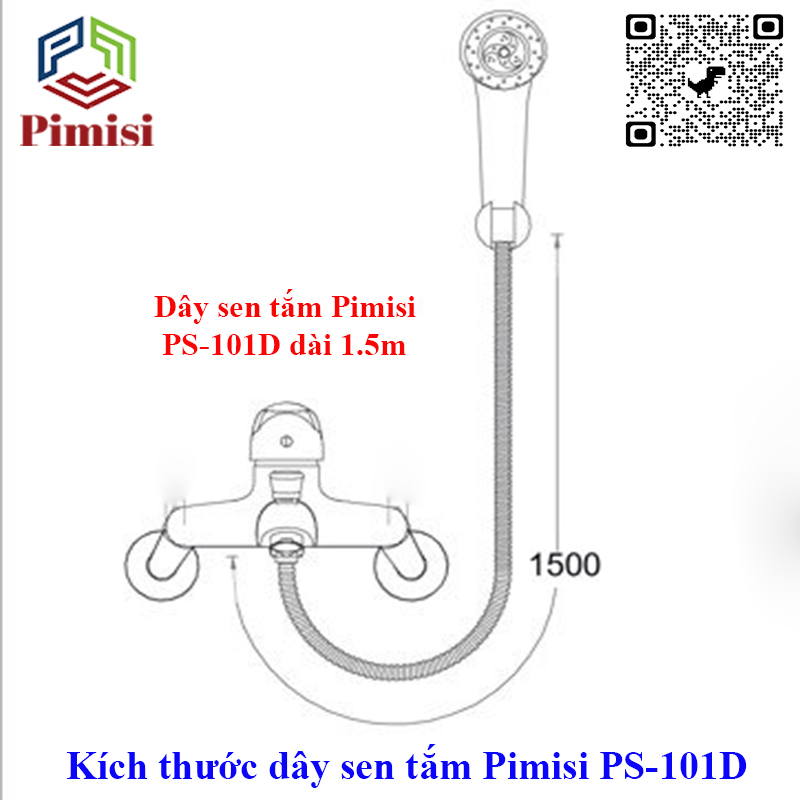 Pimisi

Dây sen tắm Pimisi PS-101D dài 1.5m

1500

Kích thước dây sen tắm Pimisi PS-101D